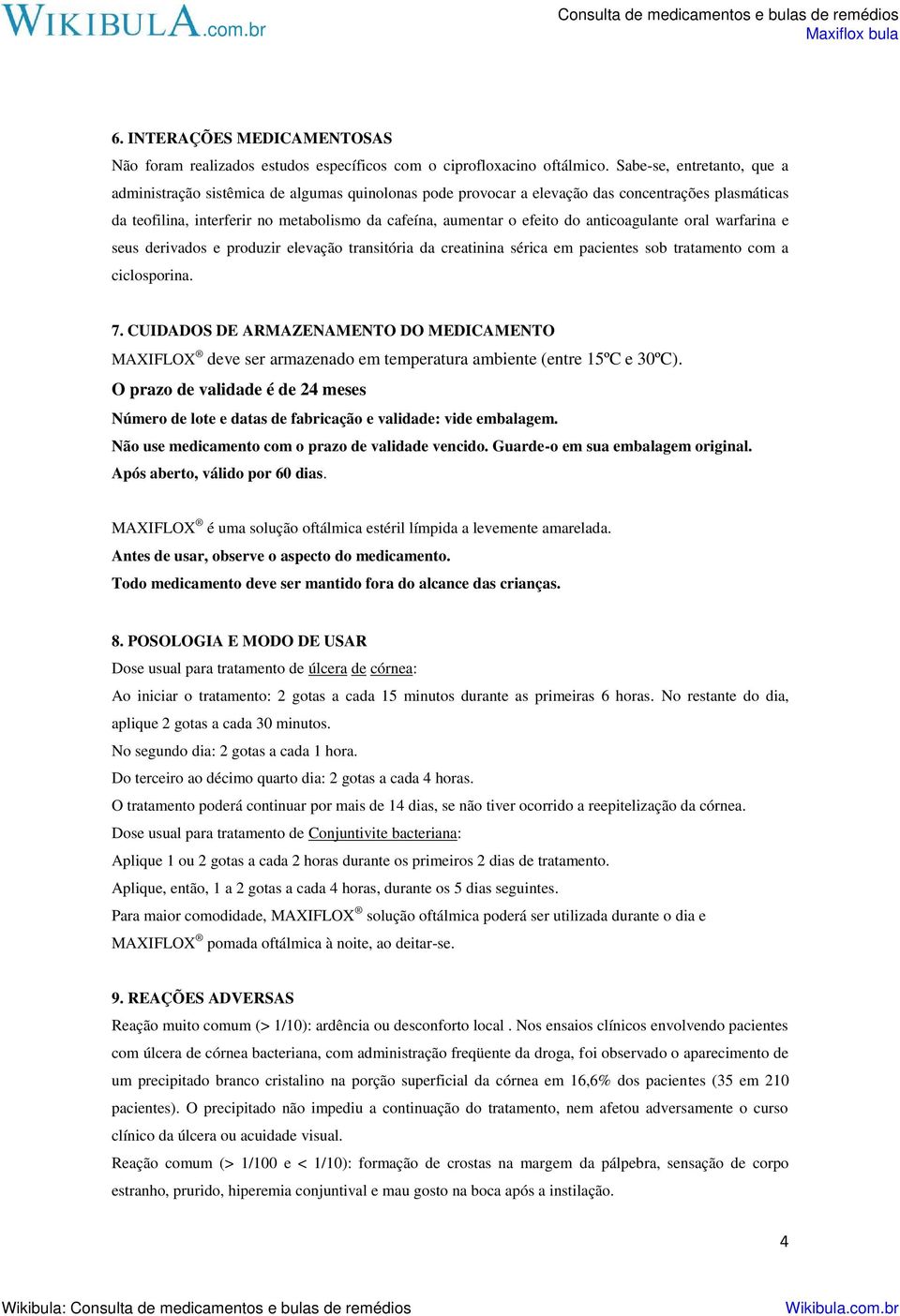 WIKIBULA.com.br

Consulta de medicamentos e bulas de remédios
Maxiflox bula

6. INTERAÇÕES MEDICAMENTOSAS
Não foram realizados estudos específicos com o ciprofloxacino oftálmico. Sabe-se, entretanto, que a administração sistêmica de algumas quinolonas pode provocar a elevação das concentrações plasmáticas da teofilina, interferir no metabolismo da cafeína, aumentar o efeito do anticoagulante oral warfarina e seus derivados e produzir elevação transitória da creatinina sérica em pacientes sob tratamento com a ciclosporina.

7. CUIDADOS DE ARMAZENAMENTO DO MEDICAMENTO
MAXIFLOX® deve ser armazenado em temperatura ambiente (entre 15ºC e 30ºC).
O prazo de validade é de 24 meses
Número de lote e datas de fabricação e validade: vide embalagem.
Não use medicamento com o prazo de validade vencido. Guarde-o em sua embalagem original.
Após aberto, válido por 60 dias.

MAXIFLOX® é uma solução oftálmica estéril límpida a levemente amarelada.
Antes de usar, observe o aspecto do medicamento.
Todo medicamento deve ser mantido fora do alcance das crianças.

8. POSOLOGIA E MODO DE USAR
Dose usual para tratamento de úlcera de córnea:
Ao iniciar o tratamento: 2 gotas a cada 15 minutos durante as primeiras 6 horas. No restante do dia, aplique 2 gotas a cada 30 minutos.
No segundo dia: 2 gotas a cada 1 hora.
Do terceiro ao décimo quarto dia: 2 gotas a cada 4 horas.
O tratamento poderá continuar por mais de 14 dias, se não tiver ocorrido a reepitelização da córnea.
Dose usual para tratamento de Conjuntivite bacteriana:
Aplique 1 ou 2 gotas a cada 2 horas durante os primeiros 2 dias de tratamento.
Aplique, então, 1 a 2 gotas a cada 4 horas, durante os 5 dias seguintes.
Para maior comodidade, MAXIFLOX® solução oftálmica poderá ser utilizada durante o dia e MAXIFLOX® pomada oftálmica à noite, ao deitar-se.

9. REAÇÕES ADVERSAS
Reação muito comum (> 1/10): ardência ou desconforto local . Nos ensaios clínicos envolvendo pacientes com úlcera de córnea bacteriana, com administração freqüente da droga, foi observado o aparecimento de um precipitado branco cristalino na porção superficial da córnea em 16,6% dos pacientes (35 em 210 pacientes). O precipitado não impediu a continuação do tratamento, nem afetou adversamente o curso clínico da úlcera ou acuidade visual.
Reação comum (> 1/100 e < 1/10): formação de crostas na margem da pálpebra, sensação de corpo estranho, prurido, hiperemia conjuntival e mau gosto na boca após a instilação.

4

Wikibula: Consulta de medicamentos e bulas de remédios
Wikibula.com.br